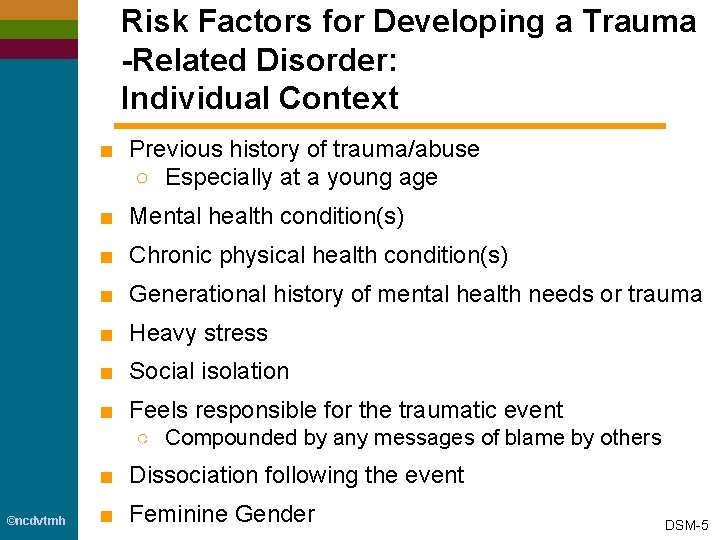 Risk Factors for Developing a Trauma -Related Disorder: Individual Context

■ Previous history of trauma/abuse
○ Especially at a young age
■ Mental health condition(s)
■ Chronic physical health condition(s)
■ Generational history of mental health needs or trauma
■ Heavy stress
■ Social isolation
■ Feels responsible for the traumatic event
○ Compounded by any messages of blame by others
■ Dissociation following the event
■ Feminine Gender

©ncdvtmh

DSM-5